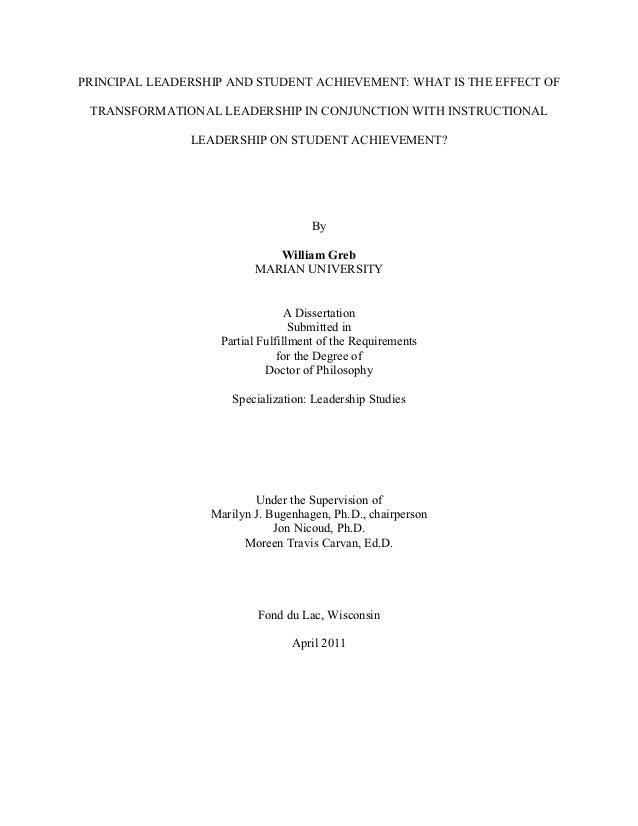 PRINCIPAL LEADERSHIP AND STUDENT ACHIEVEMENT: WHAT IS THE EFFECT OF TRANSFORMATIONAL LEADERSHIP IN CONJUNCTION WITH INSTRUCTIONAL LEADERSHIP ON STUDENT ACHIEVEMENT?

By

William Greb
MARIAN UNIVERSITY

A Dissertation
Submitted in
Partial Fulfillment of the Requirements
for the Degree of
Doctor of Philosophy

Specialization: Leadership Studies

Under the Supervision of
Marilyn J. Bugenhagen, Ph.D., chairperson
Jon Nicoud, Ph.D.
Moreen Travis Carvan, Ed.D.

Fond du Lac, Wisconsin

April 2011